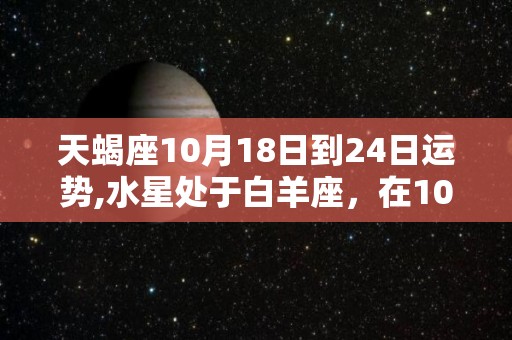 天蝎座10月18日到24日运势,水星处于白羊座，在10